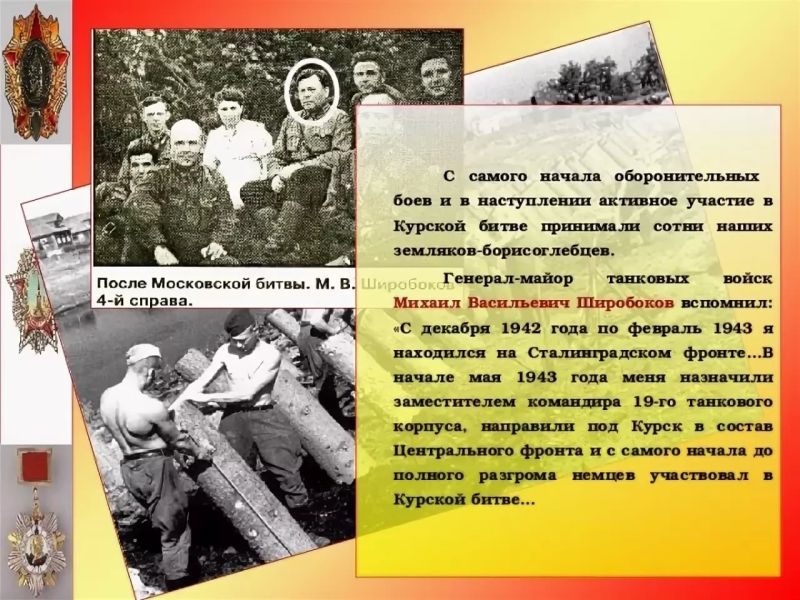 После Московской битвы. М. В. Широбоков 4-й справа.

С самого начала оборонительных боев и в наступлении активное участие в Курской битве принимали сотни наших земляков-борисоглебцев.

Генерал-майор танковых войск Михаил Васильевич Широбоков вспомнил: «С декабря 1942 года по февраль 1943 я находился на Сталинградском фронте…В начале мая 1943 года меня назначили заместителем командира 19-го танкового корпуса, направили под Курск в состав Центрального фронта и с самого начала до полного разгрома немцев участвовал в Курской битве…